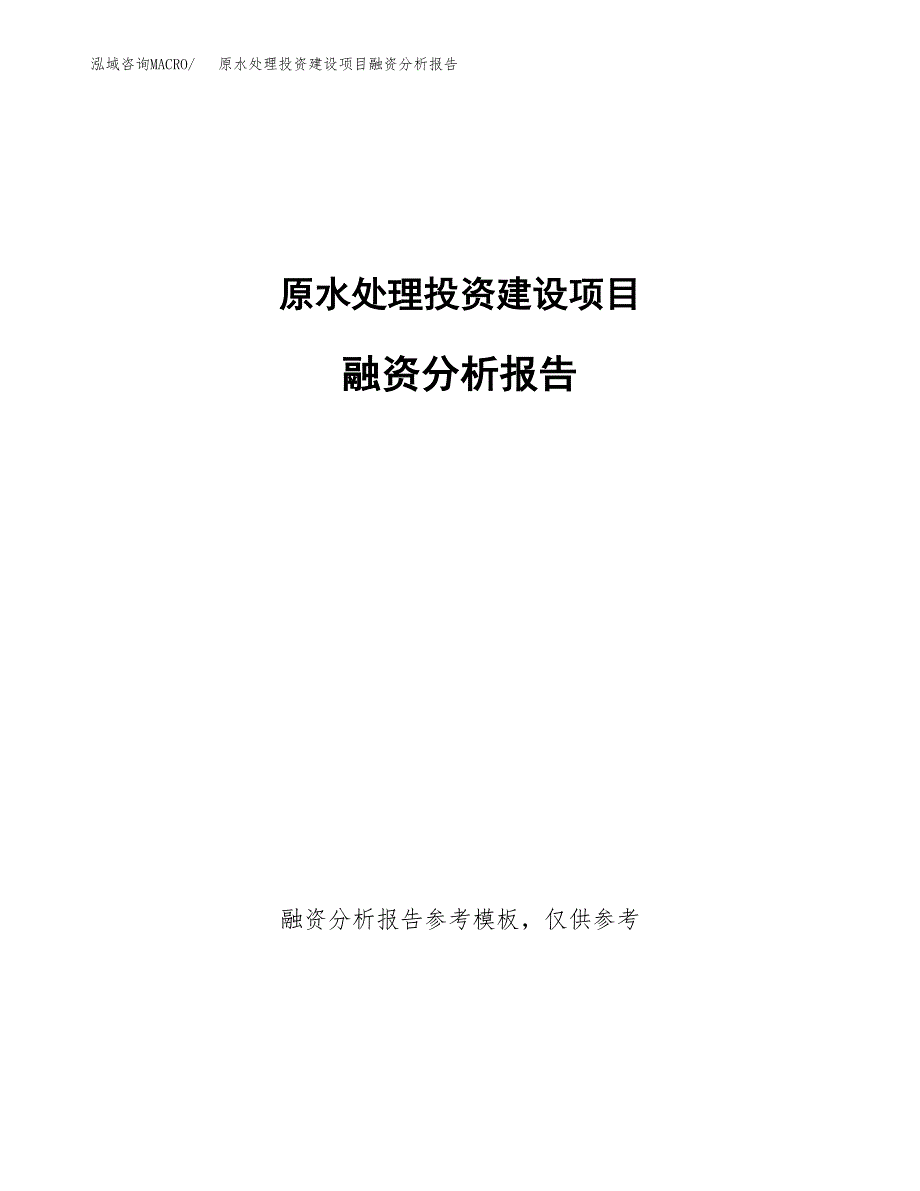 泓域咨询MACRO/　原水处理投资建设项目融资分析报告

原水处理投资建设项目

融资分析报告

融资分析报告参考模板，仅供参考